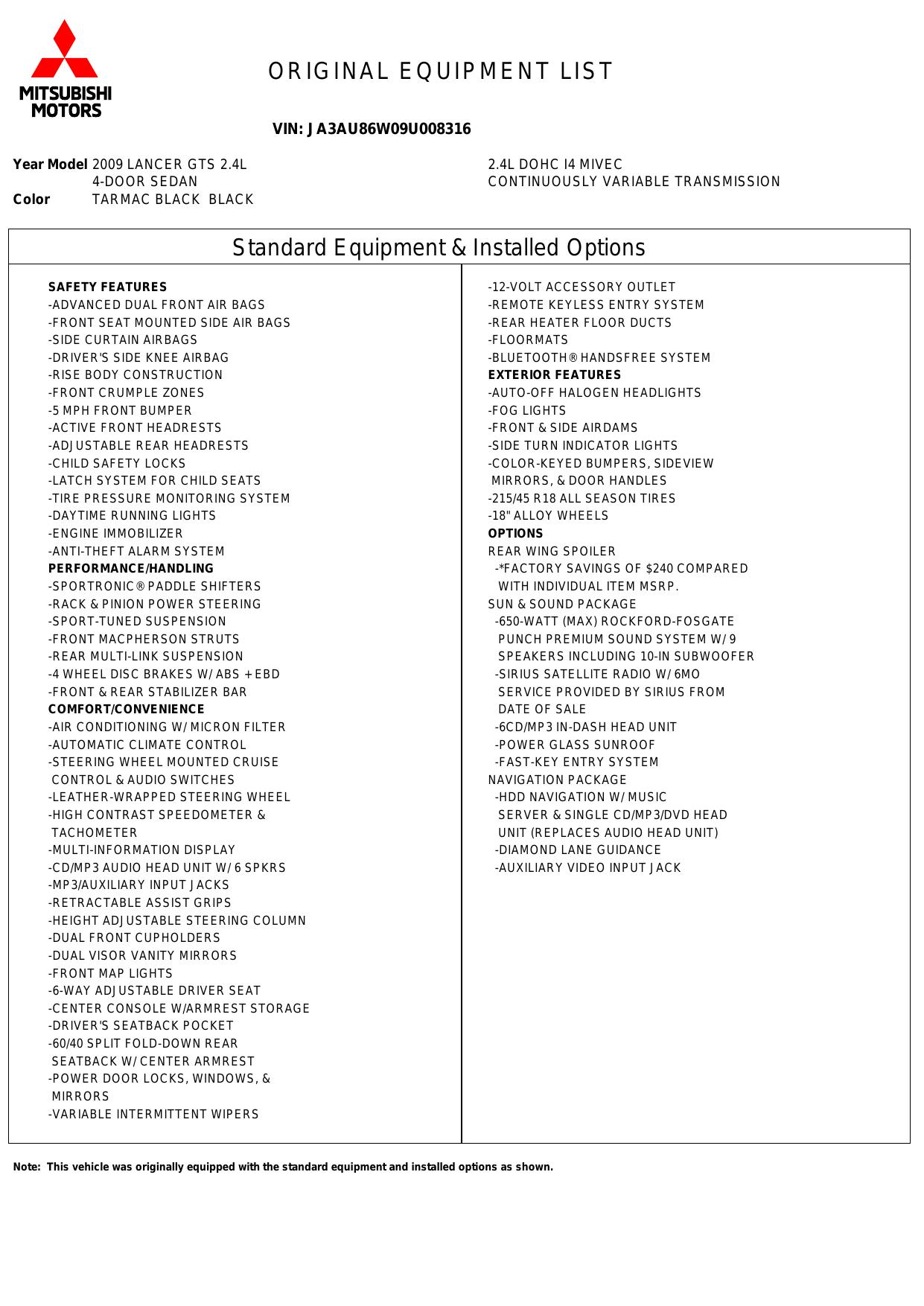 MITSUBISHI MOTORS

ORIGINAL EQUIPMENT LIST

VIN: JA3AU86W09U008316

Year Model 2009 LANCER GTS 2.4L
4-DOOR SEDAN
Color TARMAC BLACK BLACK

2.4L DOHC I4 MIVEC
CONTINUOUSLY VARIABLE TRANSMISSION

Standard Equipment & Installed Options

SAFETY FEATURES
-ADVANCED DUAL FRONT AIR BAGS
-FRONT SEAT MOUNTED SIDE AIR BAGS
-SIDE CURTAIN AIRBAGS
-DRIVER'S SIDE KNEE AIRBAG
-RISE BODY CONSTRUCTION
-FRONT CRUMPLE ZONES
-5 MPH FRONT BUMPER
-ACTIVE FRONT HEADRESTS
-ADJUSTABLE REAR HEADRESTS
-CHILD SAFETY LOCKS
-LATCH SYSTEM FOR CHILD SEATS
-TIRE PRESSURE MONITORING SYSTEM
-DAYTIME RUNNING LIGHTS
-ENGINE IMMOBILIZER
-ANTI-THEFT ALARM SYSTEM
PERFORMANCE/HANDLING
-SPORTRONIC® PADDLE SHIFTERS
-RACK & PINION POWER STEERING
-SPORT-TUNED SUSPENSION
-FRONT MACPHERSON STRUTS
-REAR MULTI-LINK SUSPENSION
-4 WHEEL DISC BRAKES W/ ABS + EBD
-FRONT & REAR STABILIZER BAR
COMFORT/CONVENIENCE
-AIR CONDITIONING W/ MICRON FILTER
-AUTOMATIC CLIMATE CONTROL
-STEERING WHEEL MOUNTED CRUISE CONTROL & AUDIO SWITCHES
-LEATHER-WRAPPED STEERING WHEEL
-HIGH CONTRAST SPEEDOMETER & TACHOMETER
-MULTI-INFORMATION DISPLAY
-CD/MP3 AUDIO HEAD UNIT W/ 6 SPKRS
-MP3/AUXILIARY INPUT JACKS
-RETRACTABLE ASSIST GRIPS
-HEIGHT ADJUSTABLE STEERING COLUMN
-DUAL FRONT CUPHOLDERS
-DUAL VISOR VANITY MIRRORS
-FRONT MAP LIGHTS
-6-WAY ADJUSTABLE DRIVER SEAT
-CENTER CONSOLE W/ARMREST STORAGE
-DRIVER'S SEATBACK POCKET
-60/40 SPLIT FOLD-DOWN REAR SEATBACK W/ CENTER ARMREST
-POWER DOOR LOCKS, WINDOWS, & MIRRORS
-VARIABLE INTERMITTENT WIPERS

-12-VOLT ACCESSORY OUTLET
-REMOTE KEYLESS ENTRY SYSTEM
-REAR HEATER FLOOR DUCTS
-FLOORMATS
-BLUETOOTH® HANDSFREE SYSTEM
EXTERIOR FEATURES
-AUTO-OFF HALOGEN HEADLIGHTS
-FOG LIGHTS
-FRONT & SIDE AIRDAMS
-SIDE TURN INDICATOR LIGHTS
-COLOR-KEYED BUMPERS, SIDEVIEW MIRRORS, & DOOR HANDLES
-215/45 R18 ALL SEASON TIRES
-18" ALLOY WHEELS
OPTIONS
REAR WING SPOILER
-*FACTORY SAVINGS OF $240 COMPARED WITH INDIVIDUAL ITEM MSRP.
SUN & SOUND PACKAGE
-650-WATT (MAX) ROCKFORD-FOSGATE PUNCH PREMIUM SOUND SYSTEM W/ 9 SPEAKERS INCLUDING 10-IN SUBWOOFER
-SIRIUS SATELLITE RADIO W/ 6MO SERVICE PROVIDED BY SIRIUS FROM DATE OF SALE
-6CD/MP3 IN-DASH HEAD UNIT
-POWER GLASS SUNROOF
-FAST-KEY ENTRY SYSTEM
NAVIGATION PACKAGE
-HDD NAVIGATION W/ MUSIC SERVER & SINGLE CD/MP3/DVD HEAD UNIT (REPLACES AUDIO HEAD UNIT)
-DIAMOND LANE GUIDANCE
-AUXILIARY VIDEO INPUT JACK

Note: This vehicle was originally equipped with the standard equipment and installed options as shown.